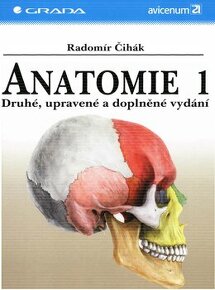 GRADA

avicenum

Radomír Čihák

ANATOMIE 1

Druhé, upravené a doplněné vydání